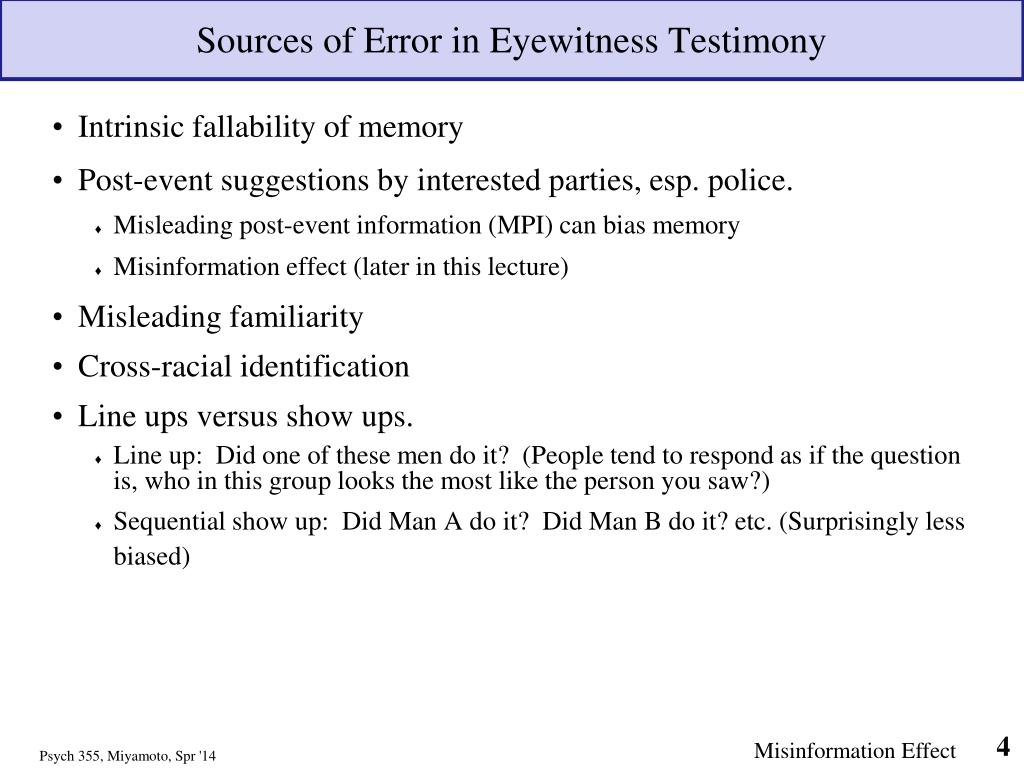 Sources of Error in Eyewitness Testimony

• Intrinsic fallability of memory

• Post-event suggestions by interested parties, esp. police.

♦ Misleading post-event information (MPI) can bias memory

♦ Misinformation effect (later in this lecture)

• Misleading familiarity

• Cross-racial identification

• Line ups versus show ups.

♦ Line up: Did one of these men do it? (People tend to respond as if the question is, who in this group looks the most like the person you saw?)

♦ Sequential show up: Did Man A do it? Did Man B do it? etc. (Surprisingly less biased)

Psych 355, Miyamoto, Spr '14

Misinformation Effect

4